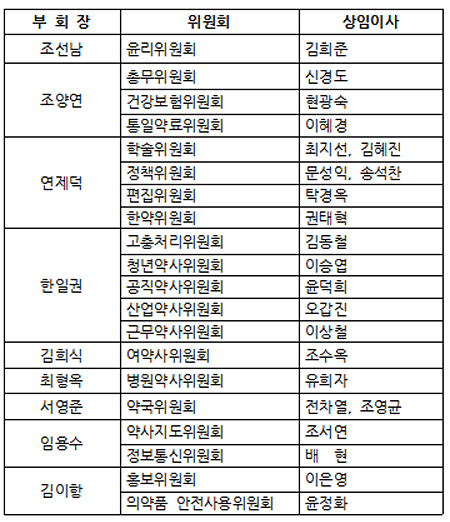 | 부 회 장 | 위원회 | 상임이사 |
|---|---|---|
| 조선남 | 윤리위원회 | 김희준 |
| 조양연 | 총무위원회 | 신경도 |
| | 건강보험위원회 | 현광숙 |
| | 통일약료위원회 | 이혜경 |
| 연제덕 | 학술위원회 | 최지선, 김혜진 |
| | 정책위원회 | 문성익, 송석찬 |
| | 편집위원회 | 탁경옥 |
| | 한약위원회 | 권태혁 |
| 한일권 | 고충처리위원회 | 김동철 |
| | 청년약사위원회 | 이승엽 |
| | 공직약사위원회 | 윤덕희 |
| | 산업약사위원회 | 오갑진 |
| | 근무약사위원회 | 이상철 |
| 김희식 | 여약사위원회 | 조수옥 |
| 최형옥 | 병원약사위원회 | 유희자 |
| 서영준 | 약국위원회 | 전차열, 조영균 |
| 임용수 | 약사지도위원회 | 조서연 |
| | 정보통신위원회 | 배 현 |
| 김이항 | 홍보위원회 | 이은영 |
| | 의약품 안전사용위원회 | 윤정화 |